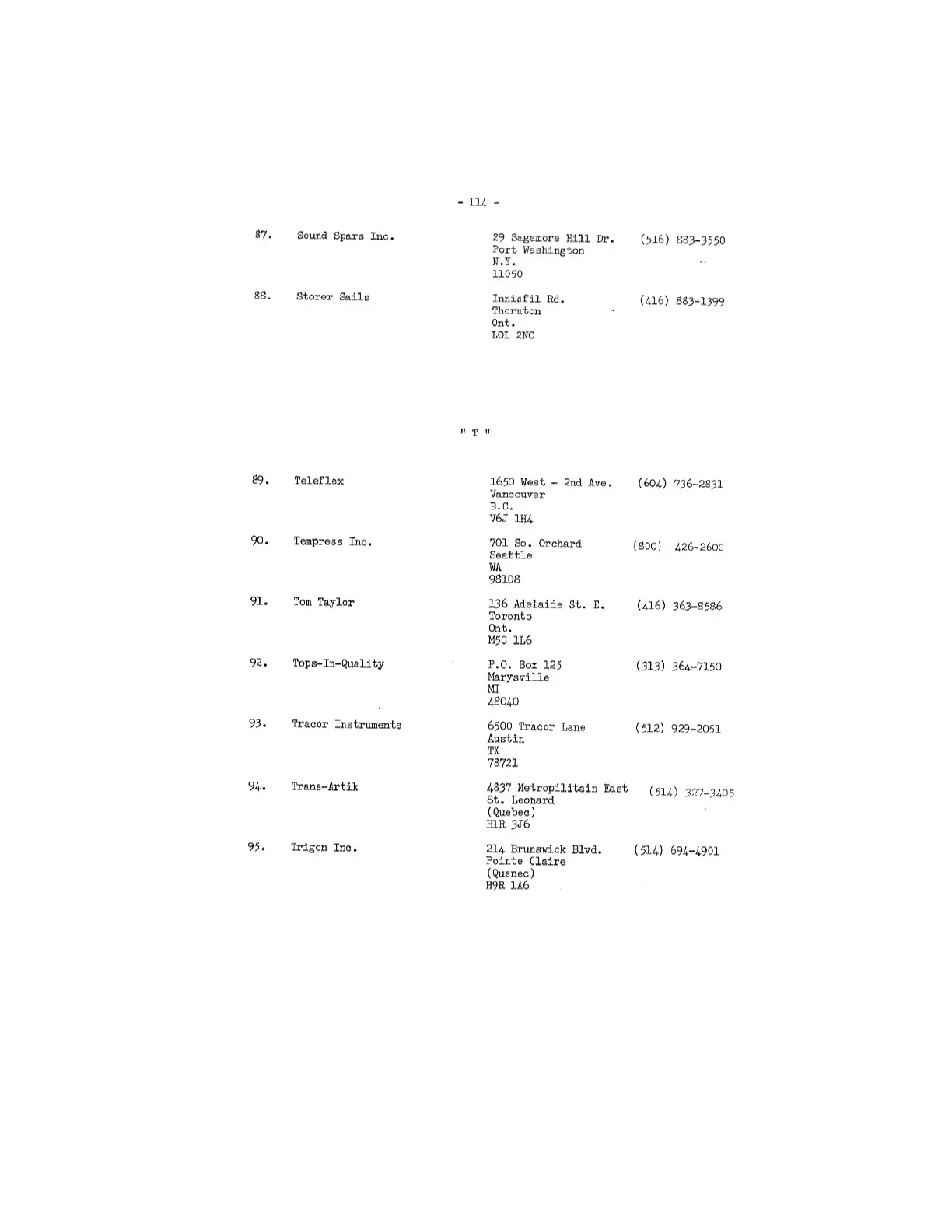 - 114 -

87. Sound Spars Inc.

29 Sagamore Hill Dr.
Port Washington
N.Y.
11050

(516) 883-3550

88. Storer Sails

Innisfil Rd.
Thornton
Ont.
LOL 2NO

(416) 883-1399

" T "

89. Teleflex

1650 West - 2nd Ave.
Vancouver
B.C.
V6J 1H4

(604) 736-2831

90. Tempress Inc.

701 So. Orchard
Seattle
WA
98108

(800) 426-2600

91. Tom Taylor

136 Adelaide St. E.
Toronto
Ont.
M5C 1L6

(416) 363-8586

92. Tops-In-Quality

P.O. Box 125
Marysville
MI
48040

(313) 364-7150

93. Tracor Instruments

6500 Tracor Lane
Austin
TX
78721

(512) 929-2051

94. Trans-Artik

4837 Metropilitain East
St. Leonard
(Quebec)
H1R 3J6

(514) 327-3405

95. Trigon Inc.

214 Brunswick Blvd.
Pointe Claire
(Quenec)
H9R 1A6

(514) 694-4901